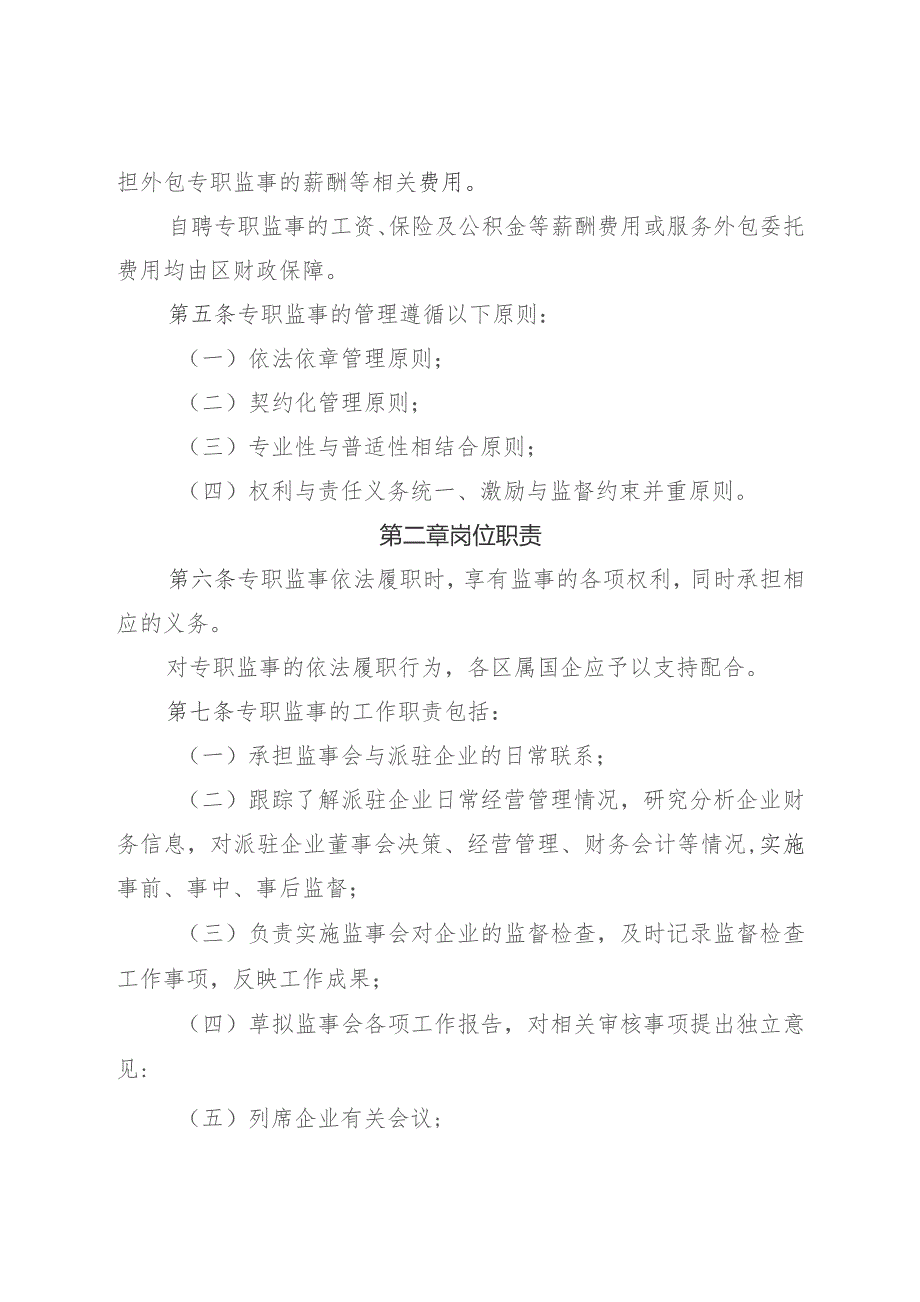 担外包专职监事的薪酬等相关费用。

自聘专职监事的工资、保险及公积金等薪酬费用或服务外包委托费用均由区财政保障。

第五条专职监事的管理遵循以下原则：

（一）依法依章管理原则；

（二）契约化管理原则；

（三）专业性与普适性相结合原则；

（四）权利与责任义务统一、激励与监督约束并重原则。

第二章岗位职责

第六条专职监事依法履职时，享有监事的各项权利，同时承担相应的义务。

对专职监事的依法履职行为，各区属国企应予以支持配合。

第七条专职监事的工作职责包括：

（一）承担监事会与派驻企业的日常联系；

（二）跟踪了解派驻企业日常经营管理情况，研究分析企业财务信息，对派驻企业董事会决策、经营管理、财务会计等情况,实施事前、事中、事后监督；

（三）负责实施监事会对企业的监督检查，及时记录监督检查工作事项，反映工作成果；

（四）草拟监事会各项工作报告，对相关审核事项提出独立意见:

（五）列席企业有关会议；